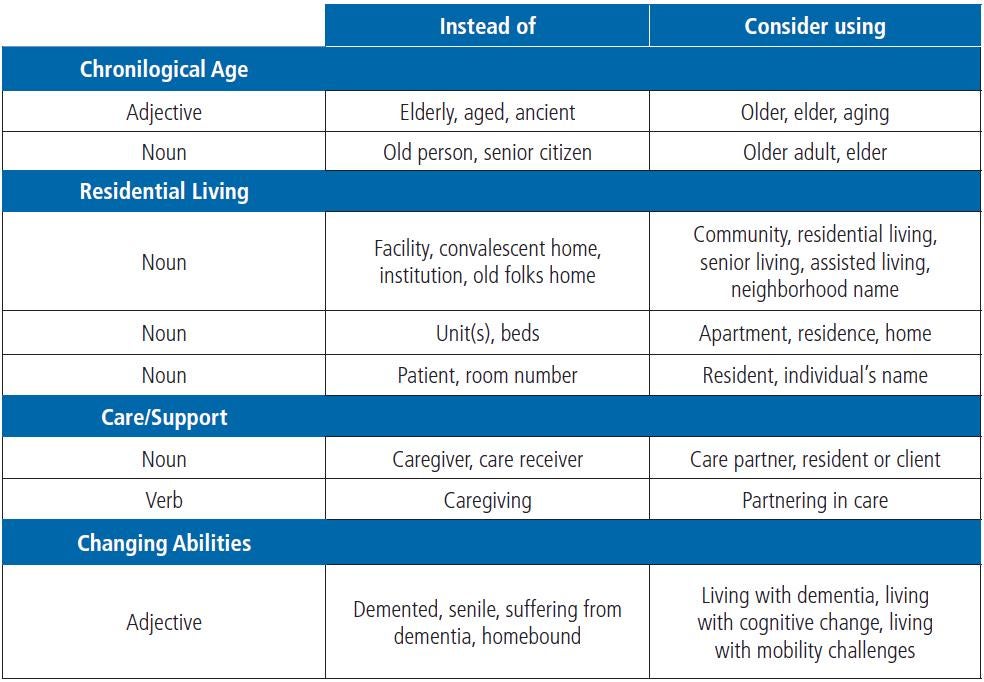 | | Instead of | Consider using |
|---|---|---|
| **Chronilogical Age** | | |
| Adjective | Elderly, aged, ancient | Older, elder, aging |
| Noun | Old person, senior citizen | Older adult, elder |
| **Residential Living** | | |
| Noun | Facility, convalescent home, institution, old folks home | Community, residential living, senior living, assisted living, neighborhood name |
| Noun | Unit(s), beds | Apartment, residence, home |
| Noun | Patient, room number | Resident, individual's name |
| **Care/Support** | | |
| Noun | Caregiver, care receiver | Care partner, resident or client |
| Verb | Caregiving | Partnering in care |
| **Changing Abilities** | | |
| Adjective | Demented, senile, suffering from dementia, homebound | Living with dementia, living with cognitive change, living with mobility challenges |